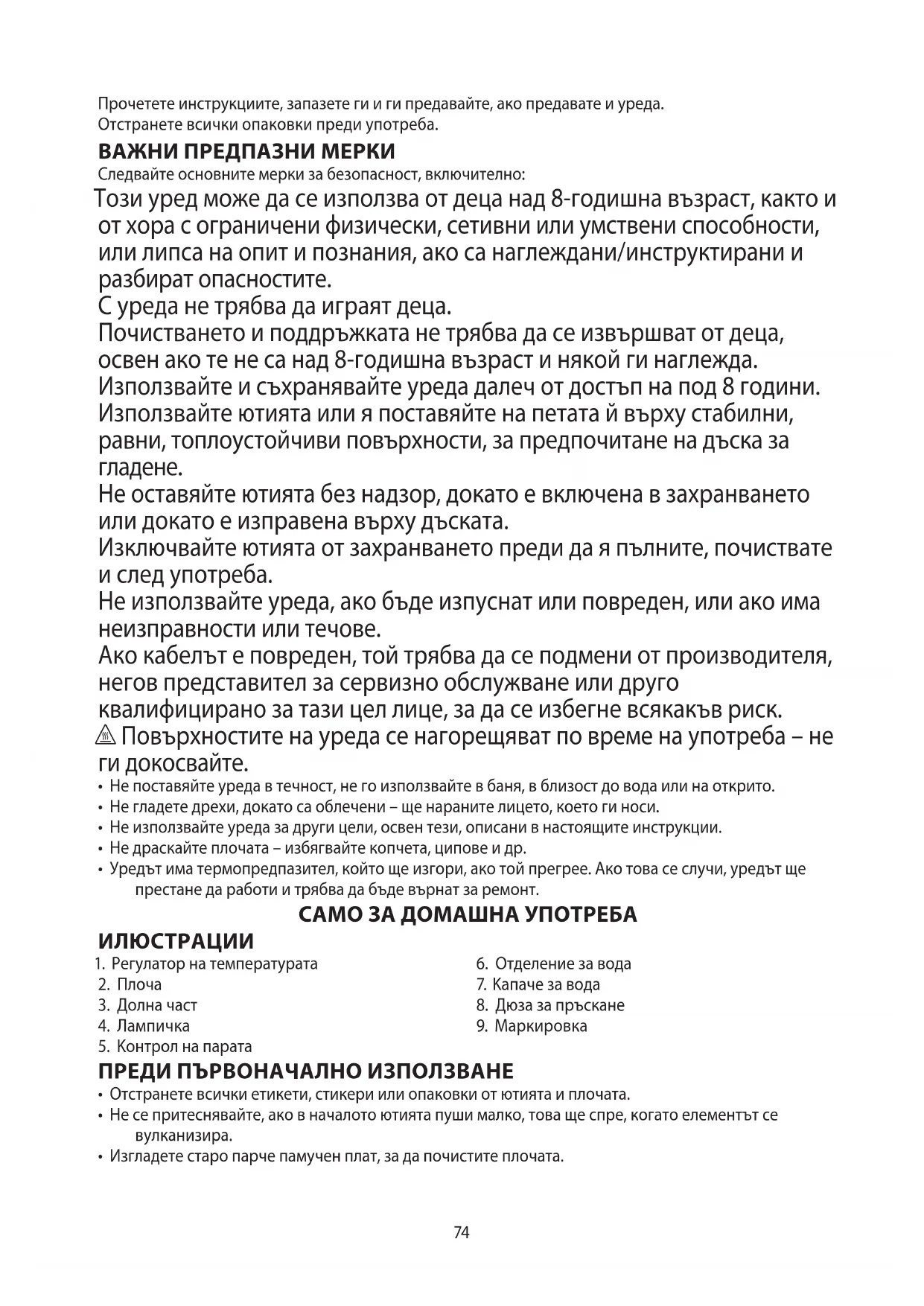 Прочетете инструкциите, запазете ги и ги предавайте, ако предавате и уреда.
Отстранете всички опаковки преди употреба.

ВАЖНИ ПРЕДПАЗНИ МЕРКИ

Следвайте основните мерки за безопасност, включително:

Този уред може да се използва от деца над 8-годишна възраст, както и от хора с ограничени физически, сетивни или умствени способности, или липса на опит и познания, ако са наглеждани/инструктирани и разбират опасностите.
С уреда не трябва да играят деца.
Почистването и поддръжката не трябва да се извършват от деца, освен ако те не са над 8-годишна възраст и някой ги наглежда.
Използвайте и съхранявайте уреда далеч от достъп на под 8 години.
Използвайте ютията или я поставяйте на петата й върху стабилни, равни, топлоустойчиви повърхности, за предпочитане на дъска за гладене.
Не оставяйте ютията без надзор, докато е включена в захранването или докато е изправена върху дъската.
Изключвайте ютията от захранването преди да я пълните, почиствате и след употреба.
Не използвайте уреда, ако бъде изпуснат или повреден, или ако има неизправности или течове.
Ако кабелът е повреден, той трябва да се подмени от производителя, негов представител за сервизно обслужване или друго квалифицирано за тази цел лице, за да се избегне всякакъв риск.
Повърхностите на уреда се нагорещяват по време на употреба – не ги докосвайте.

• Не поставяйте уреда в течност, не го използвайте в баня, в близост до вода или на открито.
• Не гладете дрехи, докато са облечени – ще нараните лицето, което ги носи.
• Не използвайте уреда за други цели, освен тези, описани в настоящите инструкции.
• Не драскайте плочата – избягвайте копчета, ципове и др.
• Уредът има термопредпазител, който ще изгори, ако той прегрее. Ако това се случи, уредът ще престане да работи и трябва да бъде върнат за ремонт.

САМО ЗА ДОМАШНА УПОТРЕБА

ИЛЮСТРАЦИИ

1. Регулатор на температурата
2. Плоча
3. Долна част
4. Лампичка
5. Контрол на парата

6. Отделение за вода
7. Капаче за вода
8. Дюза за пръскане
9. Маркировка

ПРЕДИ ПЪРВОНАЧАЛНО ИЗПОЛЗВАНЕ

• Отстранете всички етикети, стикери или опаковки от ютията и плочата.
• Не се притеснявайте, ако в началото ютията пуши малко, това ще спре, когато елементът се вулканизира.
• Изгладете старо парче памучен плат, за да почистите плочата.

74